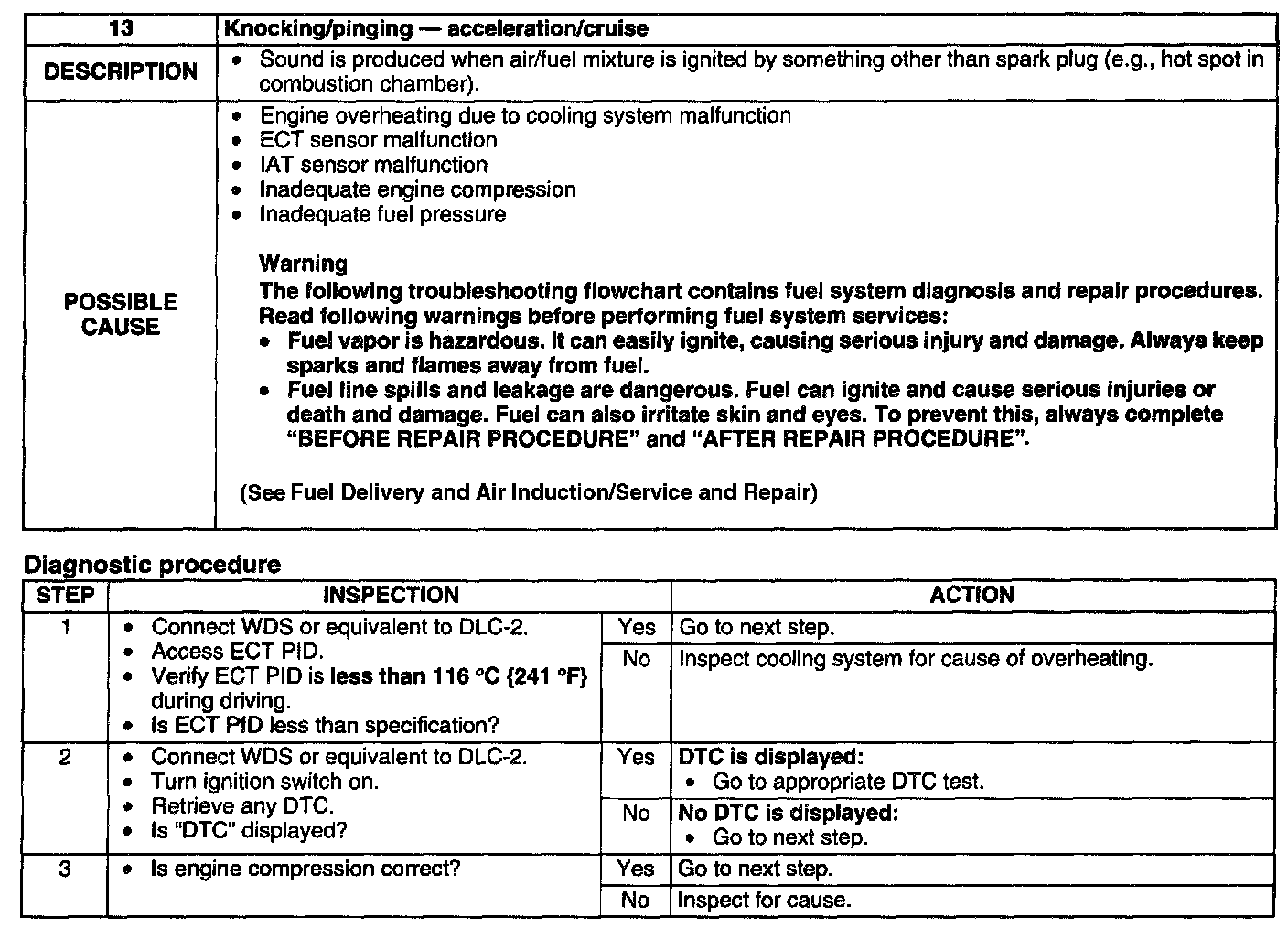 | 13 | Knocking/pinging — acceleration/cruise |
|---|---|
| DESCRIPTION | • Sound is produced when air/fuel mixture is ignited by something other than spark plug (e.g., hot spot in combustion chamber). |
| POSSIBLE CAUSE | • Engine overheating due to cooling system malfunction • ECT sensor malfunction • IAT sensor malfunction • Inadequate engine compression • Inadequate fuel pressure Warning The following troubleshooting flowchart contains fuel system diagnosis and repair procedures. Read following warnings before performing fuel system services: • Fuel vapor is hazardous. It can easily ignite, causing serious injury and damage. Always keep sparks and flames away from fuel. • Fuel line spills and leakage are dangerous. Fuel can ignite and cause serious injuries or death and damage. Fuel can also irritate skin and eyes. To prevent this, always complete "BEFORE REPAIR PROCEDURE" and "AFTER REPAIR PROCEDURE". (See Fuel Delivery and Air Induction/Service and Repair) |

Diagnostic procedure

| STEP | INSPECTION | | ACTION |
|---|---|---|---|
| 1 | • Connect WDS or equivalent to DLC-2. • Access ECT PID. • Verify ECT PID is less than 116 °C {241 °F} during driving. • Is ECT PID less than specification? | Yes | Go to next step. |
| | | No | Inspect cooling system for cause of overheating. |
| 2 | • Connect WDS or equivalent to DLC-2. • Turn ignition switch on. • Retrieve any DTC. • Is "DTC" displayed? | Yes | DTC is displayed: • Go to appropriate DTC test. |
| | | No | No DTC is displayed: • Go to next step. |
| 3 | • Is engine compression correct? | Yes | Go to next step. |
| | | No | Inspect for cause. |